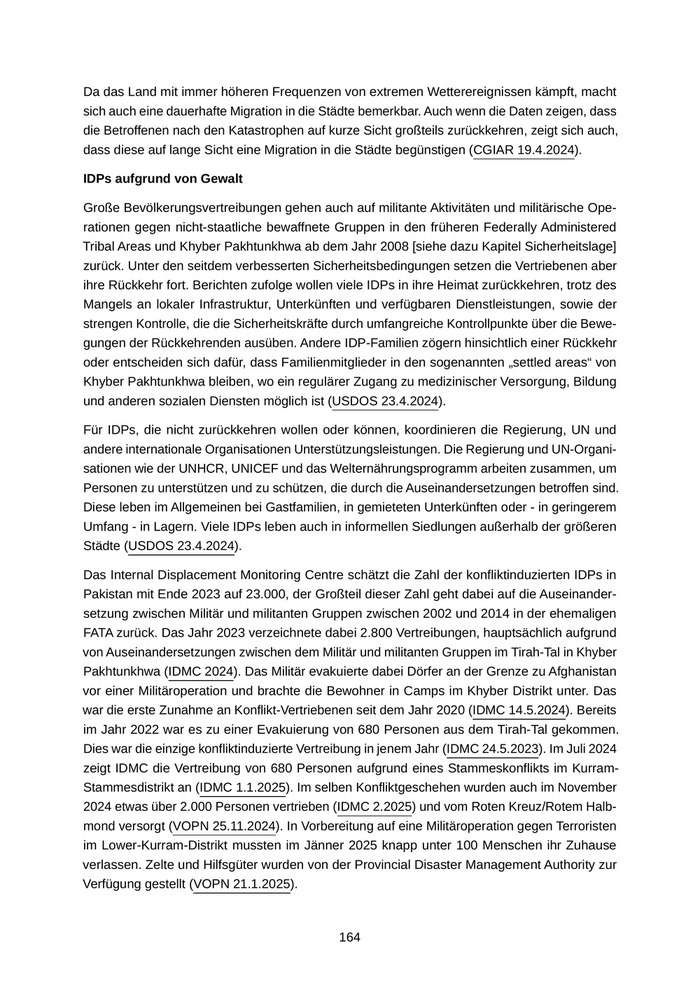 Da das Land mit immer höheren Frequenzen von extremen Wetterereignissen kämpft, macht sich auch eine dauerhafte Migration in die Städte bemerkbar. Auch wenn die Daten zeigen, dass die Betroffenen nach den Katastrophen auf kurze Sicht großteils zurückkehren, zeigt sich auch, dass diese auf lange Sicht eine Migration in die Städte begünstigen (CGIAR 19.4.2024).

IDPs aufgrund von Gewalt

Große Bevölkerungsvertreibungen gehen auch auf militante Aktivitäten und militärische Operationen gegen nicht-staatliche bewaffnete Gruppen in den früheren Federally Administered Tribal Areas und Khyber Pakhtunkhwa ab dem Jahr 2008 [siehe dazu Kapitel Sicherheitslage] zurück. Unter den seitdem verbesserten Sicherheitsbedingungen setzen die Vertriebenen aber ihre Rückkehr fort. Berichten zufolge wollen viele IDPs in ihre Heimat zurückkehren, trotz des Mangels an lokaler Infrastruktur, Unterkünften und verfügbaren Dienstleistungen, sowie der strengen Kontrolle, die die Sicherheitskräfte durch umfangreiche Kontrollpunkte über die Bewegungen der Rückkehrenden ausüben. Andere IDP-Familien zögern hinsichtlich einer Rückkehr oder entscheiden sich dafür, dass Familienmitglieder in den sogenannten „settled areas“ von Khyber Pakhtunkhwa bleiben, wo ein regulärer Zugang zu medizinischer Versorgung, Bildung und anderen sozialen Diensten möglich ist (USDOS 23.4.2024).

Für IDPs, die nicht zurückkehren wollen oder können, koordinieren die Regierung, UN und andere internationale Organisationen Unterstützungsleistungen. Die Regierung und UN-Organisationen wie der UNHCR, UNICEF und das Welternährungsprogramm arbeiten zusammen, um Personen zu unterstützen und zu schützen, die durch die Auseinandersetzungen betroffen sind. Diese leben im Allgemeinen bei Gastfamilien, in gemieteten Unterkünften oder - in geringerem Umfang - in Lagern. Viele IDPs leben auch in informellen Siedlungen außerhalb der größeren Städte (USDOS 23.4.2024).

Das Internal Displacement Monitoring Centre schätzt die Zahl der konfliktinduzierten IDPs in Pakistan mit Ende 2023 auf 23.000, der Großteil dieser Zahl geht dabei auf die Auseinandersetzung zwischen Militär und militanten Gruppen zwischen 2002 und 2014 in der ehemaligen FATA zurück. Das Jahr 2023 verzeichnete dabei 2.800 Vertreibungen, hauptsächlich aufgrund von Auseinandersetzungen zwischen dem Militär und militanten Gruppen im Tirah-Tal in Khyber Pakhtunkhwa (IDMC 2024). Das Militär evakuierte dabei Dörfer an der Grenze zu Afghanistan vor einer Militäroperation und brachte die Bewohner in Camps im Khyber Distrikt unter. Das war die erste Zunahme an Konflikt-Vertriebenen seit dem Jahr 2020 (IDMC 14.5.2024). Bereits im Jahr 2022 war es zu einer Evakuierung von 680 Personen aus dem Tirah-Tal gekommen. Dies war die einzige konfliktinduzierte Vertreibung in jenem Jahr (IDMC 24.5.2023). Im Juli 2024 zeigt IDMC die Vertreibung von 680 Personen aufgrund eines Stammeskonflikts im Kurram-Stammesdistrikt an (IDMC 1.1.2025). Im selben Konfliktgeschehen wurden auch im November 2024 etwas über 2.000 Personen vertrieben (IDMC 2.2025) und vom Roten Kreuz/Rotem Halbmond versorgt (VOPN 25.11.2024). In Vorbereitung auf eine Militäroperation gegen Terroristen im Lower-Kurram-Distrikt mussten im Jänner 2025 knapp unter 100 Menschen ihr Zuhause verlassen. Zelte und Hilfsgüter wurden von der Provincial Disaster Management Authority zur Verfügung gestellt (VOPN 21.1.2025).

164